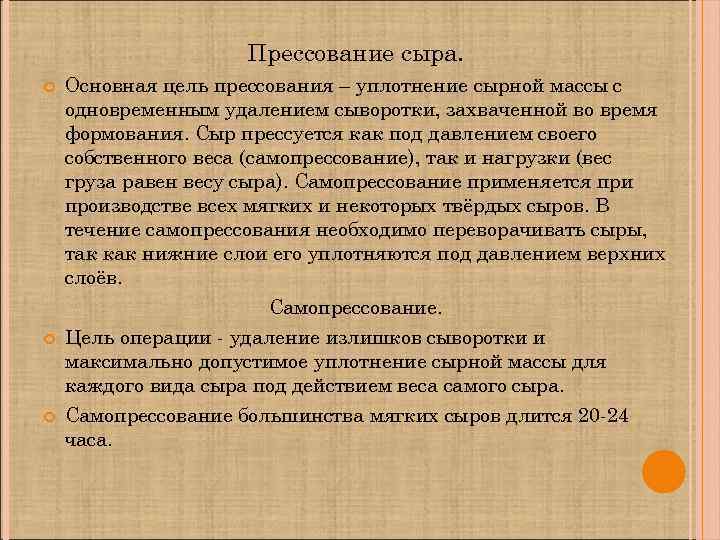 Прессование сыра.

• Основная цель прессования – уплотнение сырной массы с одновременным удалением сыворотки, захваченной во время формования. Сыр прессуется как под давлением своего собственного веса (самопрессование), так и нагрузки (вес груза равен весу сыра). Самопрессование применяется при производстве всех мягких и некоторых твёрдых сыров. В течение самопрессования необходимо переворачивать сыры, так как нижние слои его уплотняются под давлением верхних слоёв.

Самопрессование.

• Цель операции - удаление излишков сыворотки и максимально допустимое уплотнение сырной массы для каждого вида сыра под действием веса самого сыра.

• Самопрессование большинства мягких сыров длится 20-24 часа.